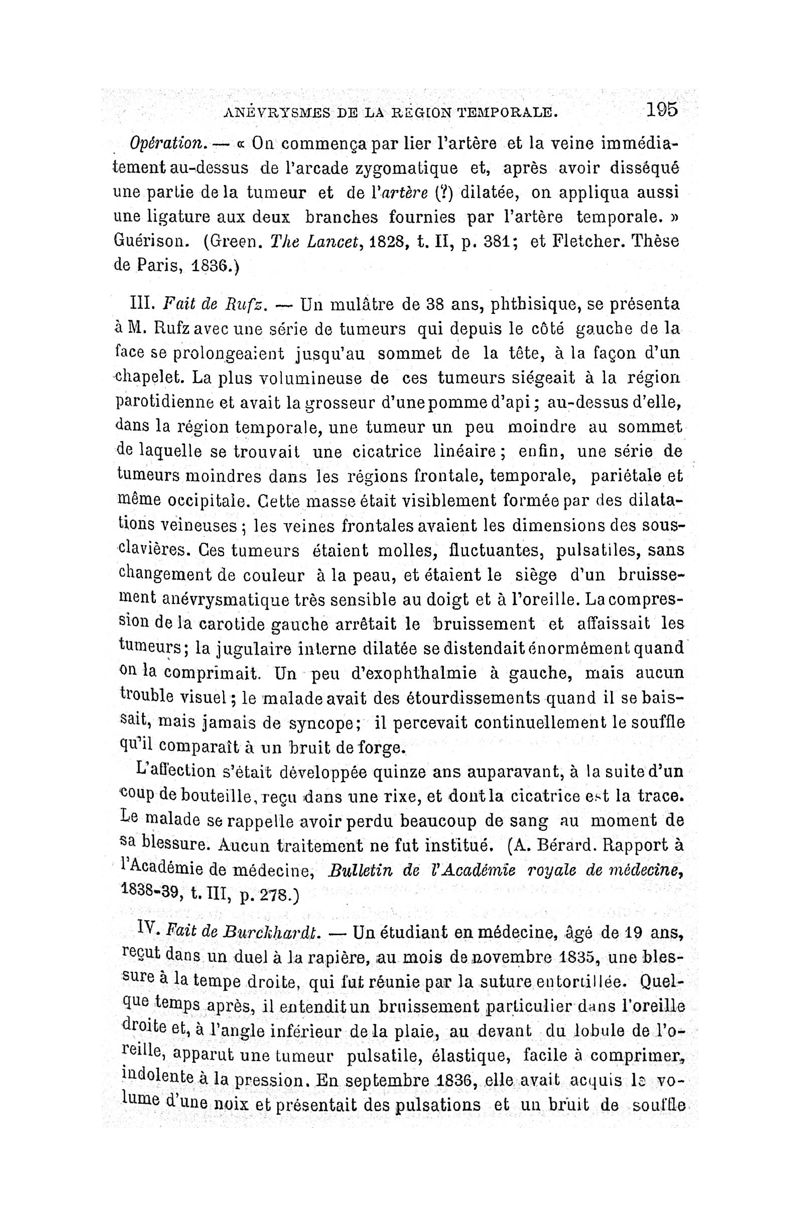 ANÉVRYSMES DE LA RÉGION TEMPORALE. 195

Opération. — « On commença par lier l'artère et la veine immédiatement au-dessus de l'arcade zygomatique et, après avoir disséqué une partie de la tumeur et de l'artère (?) dilatée, on appliqua aussi une ligature aux deux branches fournies par l'artère temporale. » Guérison. (Green. The Lancet, 1828, t. II, p. 381; et Fletcher. Thèse de Paris, 1836.)

III. Fait de Rufz. — Un mulâtre de 38 ans, phthisique, se présenta à M. Rufz avec une série de tumeurs qui depuis le côté gauche de la face se prolongeaient jusqu'au sommet de la tête, à la façon d'un chapelet. La plus volumineuse de ces tumeurs siégeait à la région parotidienne et avait la grosseur d'une pomme d'api; au-dessus d'elle, dans la région temporale, une tumeur un peu moindre au sommet de laquelle se trouvait une cicatrice linéaire; enfin, une série de tumeurs moindres dans les régions frontale, temporale, pariétale et même occipitale. Cette masse était visiblement formée par des dilatations veineuses; les veines frontales avaient les dimensions des sous-clavières. Ces tumeurs étaient molles, fluctuantes, pulsatiles, sans changement de couleur à la peau, et étaient le siège d'un bruissement anévrysmatique très sensible au doigt et à l'oreille. La compression de la carotide gauche arrêtait le bruissement et affaissait les tumeurs; la jugulaire interne dilatée se distendait énormément quand on la comprimait. Un peu d'exophthalmie à gauche, mais aucun trouble visuel; le malade avait des étourdissements quand il se baissait, mais jamais de syncope; il percevait continuellement le souffle qu'il comparait à un bruit de forge.

L'affection s'était développée quinze ans auparavant, à la suite d'un coup de bouteille, reçu dans une rixe, et dont la cicatrice est la trace. Le malade se rappelle avoir perdu beaucoup de sang au moment de sa blessure. Aucun traitement ne fut institué. (A. Bérard. Rapport à l'Académie de médecine, Bulletin de l'Académie royale de médecine, 1838-39, t. III, p. 278.)

IV. Fait de Burckhardt. — Un étudiant en médecine, âgé de 19 ans, reçut dans un duel à la rapière, au mois de novembre 1835, une blessure à la tempe droite, qui fut réunie par la suture entortillée. Quelque temps après, il entendit un bruissement particulier dans l'oreille droite et, à l'angle inférieur de la plaie, au devant du lobule de l'oreille, apparut une tumeur pulsatile, élastique, facile à comprimer, indolente à la pression. En septembre 1836, elle avait acquis le volume d'une noix et présentait des pulsations et un bruit de souffle